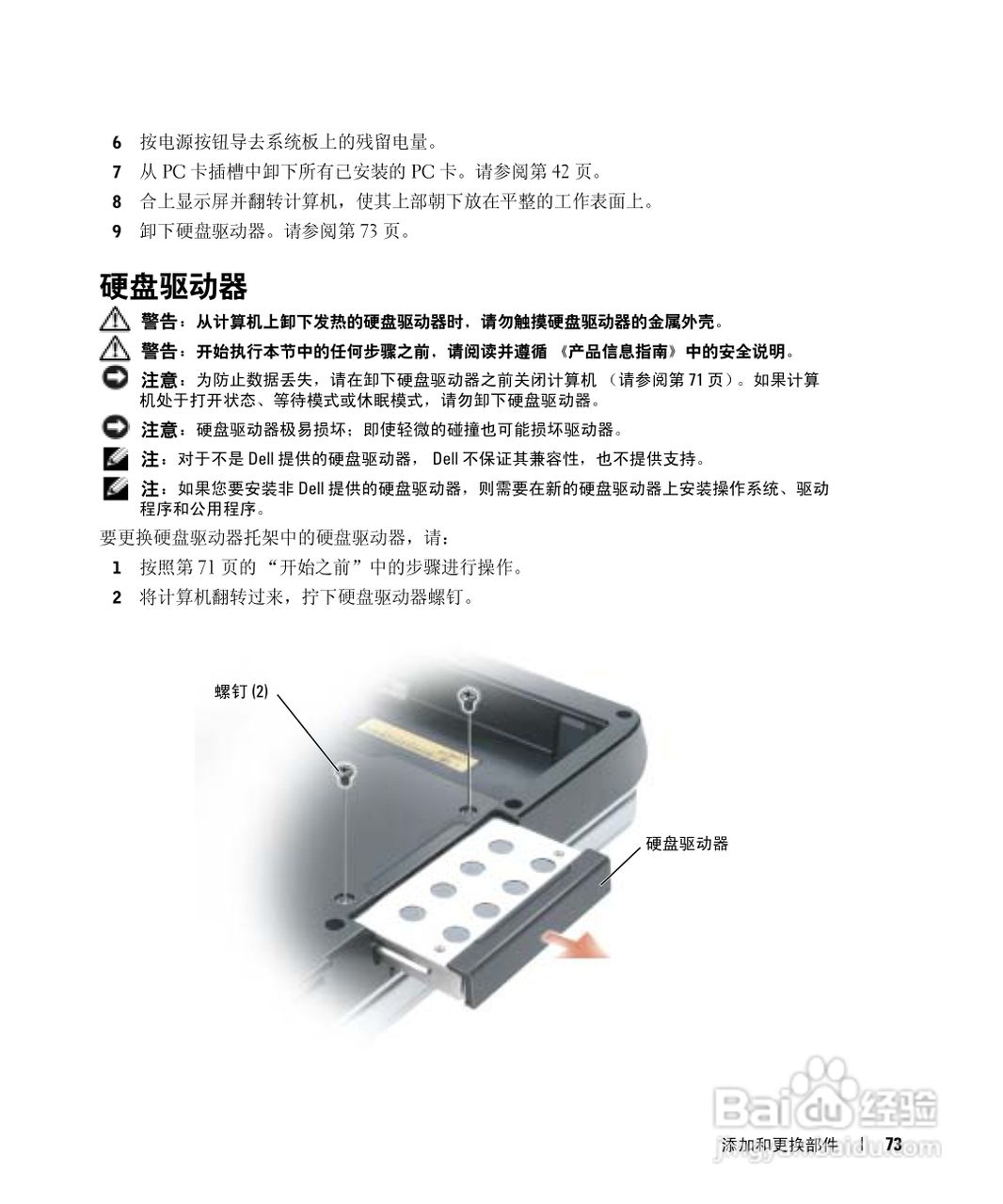 6 按电源按钮导去系统板上的残留电量。

7 从PC卡插槽中卸下所有已安装的PC卡。请参阅第42页。

8 合上显示屏并翻转计算机，使其上部朝下放在平整的工作表面上。

9 卸下硬盘驱动器。请参阅第73页。

硬盘驱动器

警告：从计算机上卸下发热的硬盘驱动器时，请勿触摸硬盘驱动器的金属外壳。

警告：开始执行本节中的任何步骤之前，请阅读并遵循《产品信息指南》中的安全说明。

注意：为防止数据丢失，请在卸下硬盘驱动器之前关闭计算机（请参阅第71页）。如果计算机处于打开状态、等待模式或休眠模式，请勿卸下硬盘驱动器。

注意：硬盘驱动器极易损坏；即使轻微的碰撞也可能损坏驱动器。

注：对于不是Dell提供的硬盘驱动器，Dell不保证其兼容性，也不提供支持。

注：如果您要安装非Dell提供的硬盘驱动器，则需要在新的硬盘驱动器上安装操作系统、驱动程序和公用程序。

要更换硬盘驱动器托架中的硬盘驱动器，请：

1 按照第71页的“开始之前”中的步骤进行操作。

2 将计算机翻转过来，拧下硬盘驱动器螺钉。

螺钉(2)

硬盘驱动器

添加和更换部件 | 73

Baidu经验